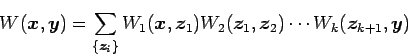 $W(\boldsymbol{x}, \boldsymbol{y}) = \sum_{\{\boldsymbol{z}_i\}} W_1(\boldsymbol{x}, \boldsymbol{z}_1) W_2(\boldsymbol{z}_1, \boldsymbol{z}_2) \cdots W_k(\boldsymbol{z}_{k+1}, \boldsymbol{y})$